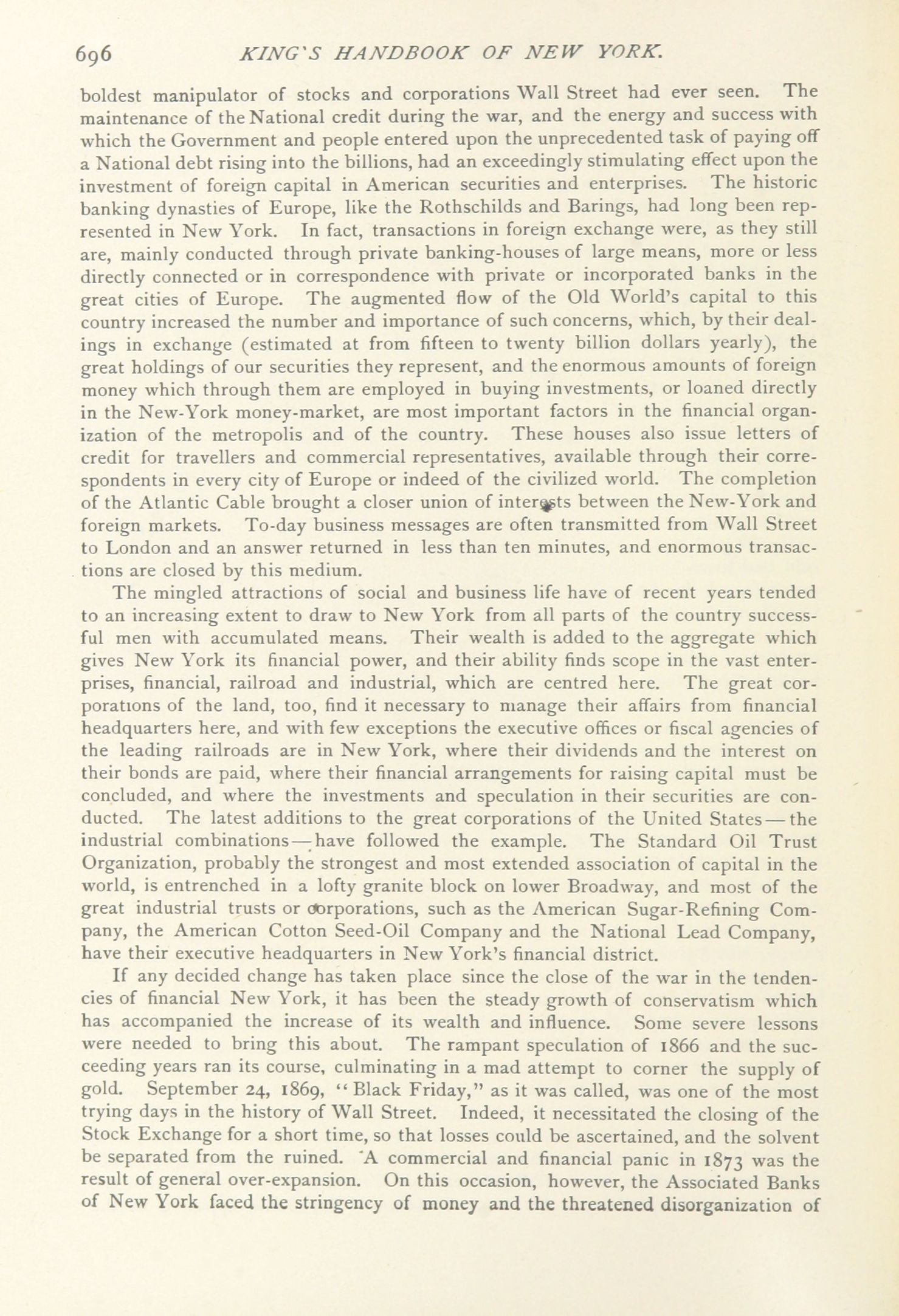 696 KING'S HANDBOOK OF NEW YORK.

boldest manipulator of stocks and corporations Wall Street had ever seen. The maintenance of the National credit during the war, and the energy and success with which the Government and people entered upon the unprecedented task of paying off a National debt rising into the billions, had an exceedingly stimulating effect upon the investment of foreign capital in American securities and enterprises. The historic banking dynasties of Europe, like the Rothschilds and Barings, had long been represented in New York. In fact, transactions in foreign exchange were, as they still are, mainly conducted through private banking-houses of large means, more or less directly connected or in correspondence with private or incorporated banks in the great cities of Europe. The augmented flow of the Old World's capital to this country increased the number and importance of such concerns, which, by their dealings in exchange (estimated at from fifteen to twenty billion dollars yearly), the great holdings of our securities they represent, and the enormous amounts of foreign money which through them are employed in buying investments, or loaned directly in the New-York money-market, are most important factors in the financial organization of the metropolis and of the country. These houses also issue letters of credit for travellers and commercial representatives, available through their correspondents in every city of Europe or indeed of the civilized world. The completion of the Atlantic Cable brought a closer union of interests between the New-York and foreign markets. To-day business messages are often transmitted from Wall Street to London and an answer returned in less than ten minutes, and enormous transactions are closed by this medium.

The mingled attractions of social and business life have of recent years tended to an increasing extent to draw to New York from all parts of the country successful men with accumulated means. Their wealth is added to the aggregate which gives New York its financial power, and their ability finds scope in the vast enterprises, financial, railroad and industrial, which are centred here. The great corporations of the land, too, find it necessary to manage their affairs from financial headquarters here, and with few exceptions the executive offices or fiscal agencies of the leading railroads are in New York, where their dividends and the interest on their bonds are paid, where their financial arrangements for raising capital must be concluded, and where the investments and speculation in their securities are conducted. The latest additions to the great corporations of the United States — the industrial combinations — have followed the example. The Standard Oil Trust Organization, probably the strongest and most extended association of capital in the world, is entrenched in a lofty granite block on lower Broadway, and most of the great industrial trusts or corporations, such as the American Sugar-Refining Company, the American Cotton Seed-Oil Company and the National Lead Company, have their executive headquarters in New York's financial district.

If any decided change has taken place since the close of the war in the tendencies of financial New York, it has been the steady growth of conservatism which has accompanied the increase of its wealth and influence. Some severe lessons were needed to bring this about. The rampant speculation of 1866 and the succeeding years ran its course, culminating in a mad attempt to corner the supply of gold. September 24, 1869, "Black Friday," as it was called, was one of the most trying days in the history of Wall Street. Indeed, it necessitated the closing of the Stock Exchange for a short time, so that losses could be ascertained, and the solvent be separated from the ruined. A commercial and financial panic in 1873 was the result of general over-expansion. On this occasion, however, the Associated Banks of New York faced the stringency of money and the threatened disorganization of